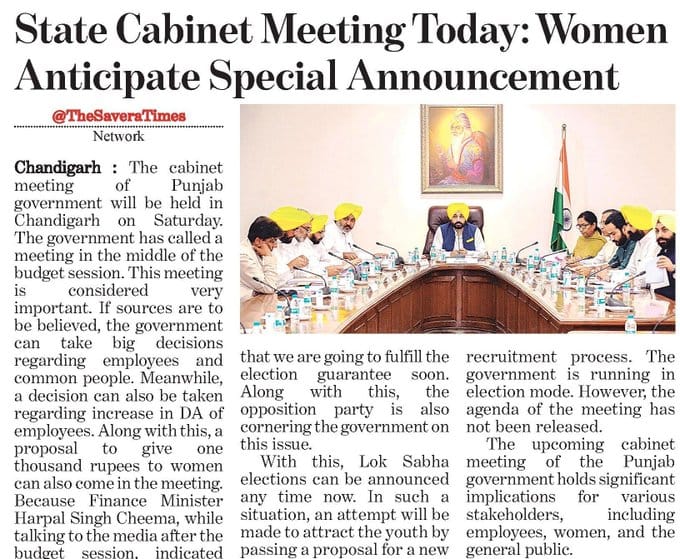 State Cabinet Meeting Today: Women Anticipate Special Announcement

@TheSaveraTimes
Network

Chandigarh : The cabinet meeting of Punjab government will be held in Chandigarh on Saturday. The government has called a meeting in the middle of the budget session. This meeting is considered very important. If sources are to be believed, the government can take big decisions regarding employees and common people. Meanwhile, a decision can also be taken regarding increase in DA of employees. Along with this, a proposal to give one thousand rupees to women can also come in the meeting. Because Finance Minister Harpal Singh Cheema, while talking to the media after the budget session, indicated that we are going to fulfill the election guarantee soon. Along with this, the opposition party is also cornering the government on this issue.

With this, Lok Sabha elections can be announced any time now. In such a situation, an attempt will be made to attract the youth by passing a proposal for a new recruitment process. The government is running in election mode. However, the agenda of the meeting has not been released.

The upcoming cabinet meeting of the Punjab government holds significant implications for various stakeholders, including employees, women, and the general public.